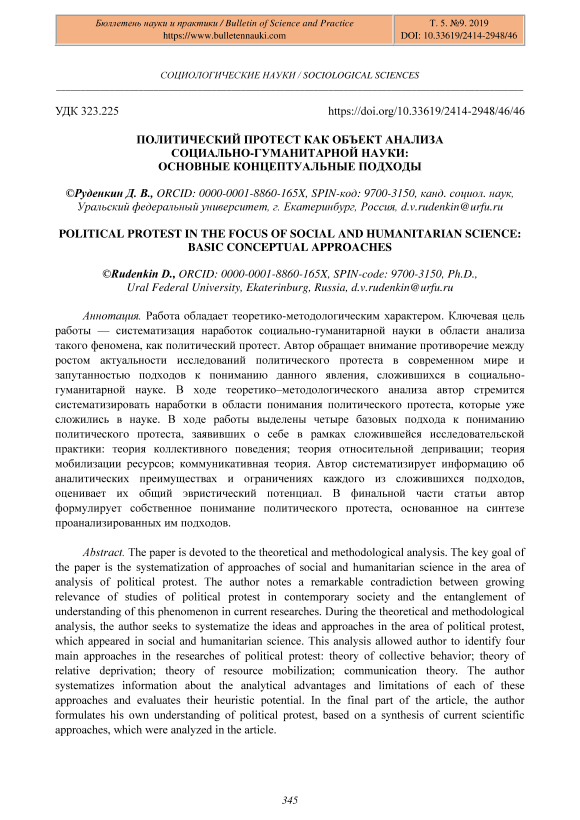 Бюллетень науки и практики / Bulletin of Science and Practice
https://www.bulletennauki.com

Т. 5. №9. 2019
DOI: 10.33619/2414-2948/46

СОЦИОЛОГИЧЕСКИЕ НАУКИ / SOCIOLOGICAL SCIENCES

УДК 323.225

https://doi.org/10.33619/2414-2948/46/46

ПОЛИТИЧЕСКИЙ ПРОТЕСТ КАК ОБЪЕКТ АНАЛИЗА СОЦИАЛЬНО-ГУМАНИТАРНОЙ НАУКИ: ОСНОВНЫЕ КОНЦЕПТУАЛЬНЫЕ ПОДХОДЫ

©Руденкин Д. В., ORCID: 0000-0001-8860-165X, SPIN-код: 9700-3150, канд. социол. наук, Уральский федеральный университет, г. Екатеринбург, Россия, d.v.rudenkin@urfu.ru

POLITICAL PROTEST IN THE FOCUS OF SOCIAL AND HUMANITARIAN SCIENCE: BASIC CONCEPTUAL APPROACHES

©Rudenkin D., ORCID: 0000-0001-8860-165X, SPIN-code: 9700-3150, Ph.D., Ural Federal University, Ekaterinburg, Russia, d.v.rudenkin@urfu.ru

Аннотация. Работа обладает теоретико-методологическим характером. Ключевая цель работы — систематизация наработок социально-гуманитарной науки в области анализа такого феномена, как политический протест. Автор обращает внимание противоречие между ростом актуальности исследований политического протеста в современном мире и запутанностью подходов к пониманию данного явления, сложившихся в социально-гуманитарной науке. В ходе теоретико–методологического анализа автор стремится систематизировать наработки в области понимания политического протеста, которые уже сложились в науке. В ходе работы выделены четыре базовых подхода к пониманию политического протеста, заявивших о себе в рамках сложившейся исследовательской практики: теория коллективного поведения; теория относительной депривации; теория мобилизации ресурсов; коммуникативная теория. Автор систематизирует информацию об аналитических преимуществах и ограничениях каждого из сложившихся подходов, оценивает их общий эвристический потенциал. В финальной части статьи автор формулирует собственное понимание политического протеста, основанное на синтезе проанализированных им подходов.

Abstract. The paper is devoted to the theoretical and methodological analysis. The key goal of the paper is the systematization of approaches of social and humanitarian science in the area of analysis of political protest. The author notes a remarkable contradiction between growing relevance of studies of political protest in contemporary society and the entanglement of understanding of this phenomenon in current researches. During the theoretical and methodological analysis, the author seeks to systematize the ideas and approaches in the area of political protest, which appeared in social and humanitarian science. This analysis allowed author to identify four main approaches in the researches of political protest: theory of collective behavior; theory of relative deprivation; theory of resource mobilization; communication theory. The author systematizes information about the analytical advantages and limitations of each of these approaches and evaluates their heuristic potential. In the final part of the article, the author formulates his own understanding of political protest, based on a synthesis of current scientific approaches, which were analyzed in the article.

345